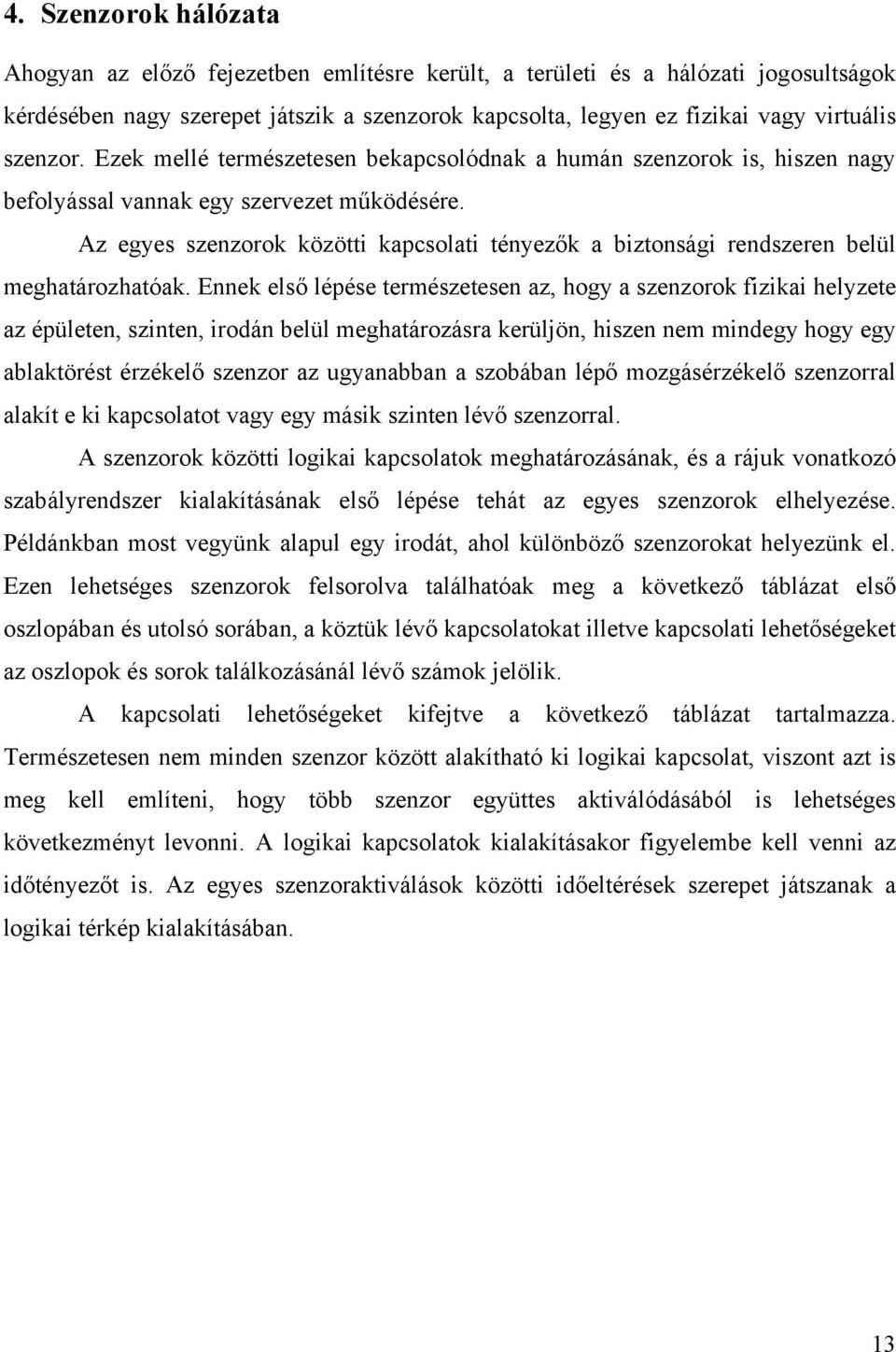 4. Szenzorok hálózata

Ahogyan az előző fejezetben említésre került, a területi és a hálózati jogosultságok kérdésében nagy szerepet játszik a szenzorok kapcsolta, legyen ez fizikai vagy virtuális szenzor. Ezek mellé természetesen bekapcsolódnak a humán szenzorok is, hiszen nagy befolyással vannak egy szervezet működésére.

Az egyes szenzorok közötti kapcsolati tényezők a biztonsági rendszeren belül meghatározhatóak. Ennek első lépése természetesen az, hogy a szenzorok fizikai helyzete az épületen, szinten, irodán belül meghatározásra kerüljön, hiszen nem mindegy hogy egy ablaktörést érzékelő szenzor az ugyanabban a szobában lépő mozgásérzékelő szenzorral alakít e ki kapcsolatot vagy egy másik szinten lévő szenzorral.

A szenzorok közötti logikai kapcsolatok meghatározásának, és a rájuk vonatkozó szabályrendszer kialakításának első lépése tehát az egyes szenzorok elhelyezése. Példánkban most vegyünk alapul egy irodát, ahol különböző szenzorokat helyezünk el. Ezen lehetséges szenzorok felsorolva találhatóak meg a következő táblázat első oszlopában és utolsó sorában, a köztük lévő kapcsolatokat illetve kapcsolati lehetőségeket az oszlopok és sorok találkozásánál lévő számok jelölik.

A kapcsolati lehetőségeket kifejtve a következő táblázat tartalmazza. Természetesen nem minden szenzor között alakítható ki logikai kapcsolat, viszont azt is meg kell említeni, hogy több szenzor együttes aktiválódásából is lehetséges következményt levonni. A logikai kapcsolatok kialakításakor figyelembe kell venni az időtényezőt is. Az egyes szenzoraktiválások közötti időeltérések szerepet játszanak a logikai térkép kialakításában.

13